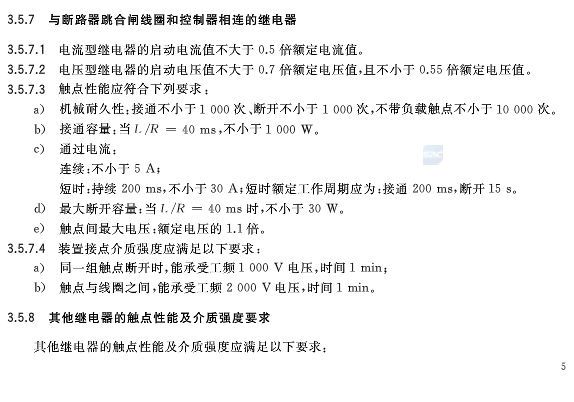 3.5.7 与断路器跳合闸线圈和控制器相连的继电器

3.5.7.1 电流型继电器的启动电流值不大于0.5倍额定电流值。

3.5.7.2 电压型继电器的启动电压值不大于0.7倍额定电压值，且不小于0.55倍额定电压值。

3.5.7.3 触点性能应符合下列要求：

a) 机械耐久性：接通不小于1 000次、断开不小于1 000次，不带负载触点不小于10 000次。

b) 接通容量：当$L/R=40$ ms，不小于1 000 W。

c) 通过电流：
连续：不小于5 A；
短时：持续200 ms，不小于30 A；短时额定工作周期应为：接通200 ms，断开15 s。

d) 最大断开容量：当$L/R=40$ ms时，不小于30 W。

e) 触点间最大电压：额定电压的1.1倍。

3.5.7.4 装置接点介质强度应满足以下要求：

a) 同一组触点断开时，能承受工频1 000 V电压，时间1 min；

b) 触点与线圈之间，能承受工频2 000 V电压，时间1 min。

3.5.8 其他继电器的触点性能及介质强度要求

其他继电器的触点性能及介质强度应满足以下要求：

5